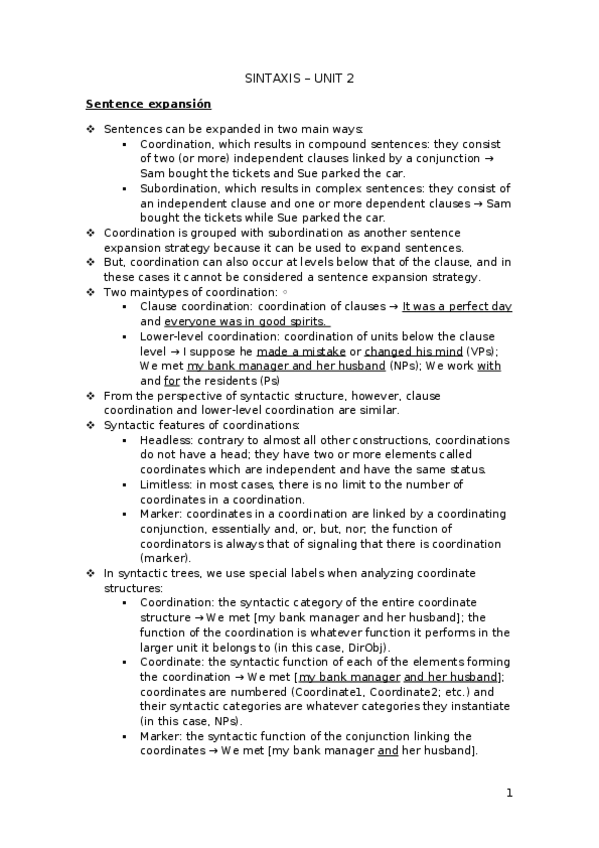 SINTAXIS – UNIT 2

Sentence expansión

❖ Sentences can be expanded in two main ways:
▪ Coordination, which results in compound sentences: they consist of two (or more) independent clauses linked by a conjunction → Sam bought the tickets and Sue parked the car.
▪ Subordination, which results in complex sentences: they consist of an independent clause and one or more dependent clauses → Sam bought the tickets while Sue parked the car.
❖ Coordination is grouped with subordination as another sentence expansion strategy because it can be used to expand sentences.
❖ But, coordination can also occur at levels below that of the clause, and in these cases it cannot be considered a sentence expansion strategy.
❖ Two maintypes of coordination: ◦
▪ Clause coordination: coordination of clauses → It was a perfect day and everyone was in good spirits.
▪ Lower-level coordination: coordination of units below the clause level → I suppose he made a mistake or changed his mind (VPs); We met my bank manager and her husband (NPs); We work with and for the residents (Ps)
❖ From the perspective of syntactic structure, however, clause coordination and lower-level coordination are similar.
❖ Syntactic features of coordinations:
▪ Headless: contrary to almost all other constructions, coordinations do not have a head; they have two or more elements called coordinates which are independent and have the same status.
▪ Limitless: in most cases, there is no limit to the number of coordinates in a coordination.
▪ Marker: coordinates in a coordination are linked by a coordinating conjunction, essentially and, or, but, nor; the function of coordinators is always that of signaling that there is coordination (marker).
❖ In syntactic trees, we use special labels when analyzing coordinate structures:
▪ Coordination: the syntactic category of the entire coordinate structure → We met [my bank manager and her husband]; the function of the coordination is whatever function it performs in the larger unit it belongs to (in this case, DirObj).
▪ Coordinate: the syntactic function of each of the elements forming the coordination → We met [my bank manager and her husband]; coordinates are numbered (Coordinate1, Coordinate2; etc.) and their syntactic categories are whatever categories they instantiate (in this case, NPs).
▪ Marker: the syntactic function of the conjunction linking the coordinates → We met [my bank manager and her husband].

1